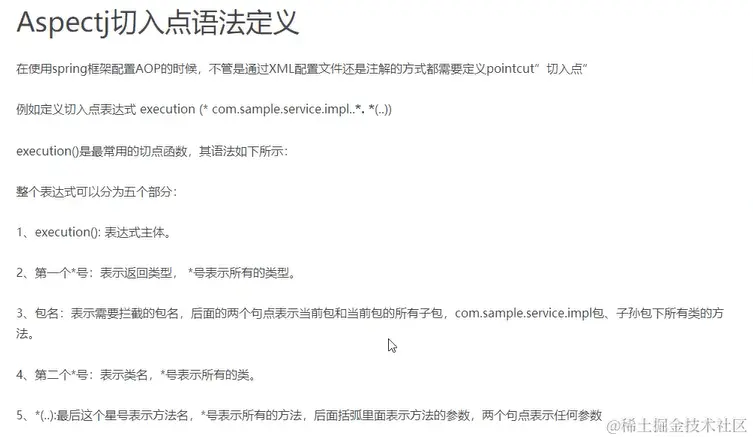 Aspectj切入点语法定义

在使用spring框架配置AOP的时候，不管是通过XML配置文件还是注解的方式都需要定义pointcut”切入点”

例如定义切入点表达式 execution (* com.sample.service.impl..*. *(..))

execution()是最常用的切点函数，其语法如下所示：

整个表达式可以分为五个部分：

1、execution(): 表达式主体。

2、第一个*号：表示返回类型， *号表示所有的类型。

3、包名：表示需要拦截的包名，后面的两个句点表示当前包和当前包的所有子包，com.sample.service.impl包、子孙包下所有类的方法。

4、第二个*号：表示类名，*号表示所有的类。

5、*(..):最后这个星号表示方法名，*号表示所有的方法，后面括弧里面表示方法的参数，两个句点表示任何参数

@稀土掘金技术社区